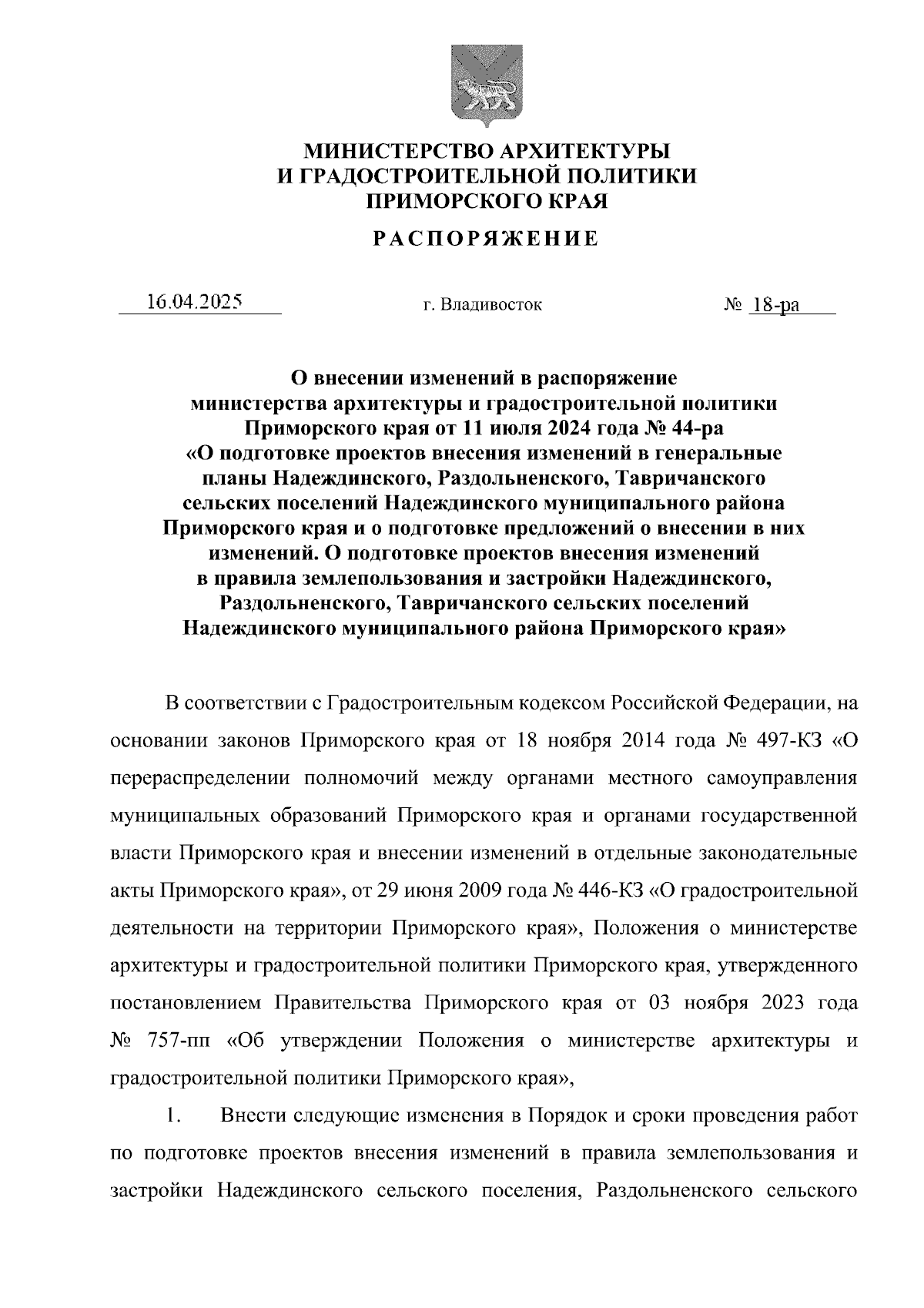 МИНИСТЕРСТВО АРХИТЕКТУРЫ
И ГРАДОСТРОИТЕЛЬНОЙ ПОЛИТИКИ
ПРИМОРСКОГО КРАЯ

РАСПОРЯЖЕНИЕ

16.04.2025 г. Владивосток № 18-ра

О внесении изменений в распоряжение министерства архитектуры и градостроительной политики Приморского края от 11 июля 2024 года № 44-ра «О подготовке проектов внесения изменений в генеральные планы Надеждинского, Раздольненского, Тавричанского сельских поселений Надеждинского муниципального района Приморского края и о подготовке предложений о внесении в них изменений. О подготовке проектов внесения изменений в правила землепользования и застройки Надеждинского, Раздольненского, Тавричанского сельских поселений Надеждинского муниципального района Приморского края»

В соответствии с Градостроительным кодексом Российской Федерации, на основании законов Приморского края от 18 ноября 2014 года № 497-КЗ «О перераспределении полномочий между органами местного самоуправления муниципальных образований Приморского края и органами государственной власти Приморского края и внесении изменений в отдельные законодательные акты Приморского края», от 29 июня 2009 года № 446-КЗ «О градостроительной деятельности на территории Приморского края», Положения о министерстве архитектуры и градостроительной политики Приморского края, утвержденного постановлением Правительства Приморского края от 03 ноября 2023 года № 757-пп «Об утверждении Положения о министерстве архитектуры и градостроительной политики Приморского края»,

1. Внести следующие изменения в Порядок и сроки проведения работ по подготовке проектов внесения изменений в правила землепользования и застройки Надеждинского сельского поселения, Раздольненского сельского